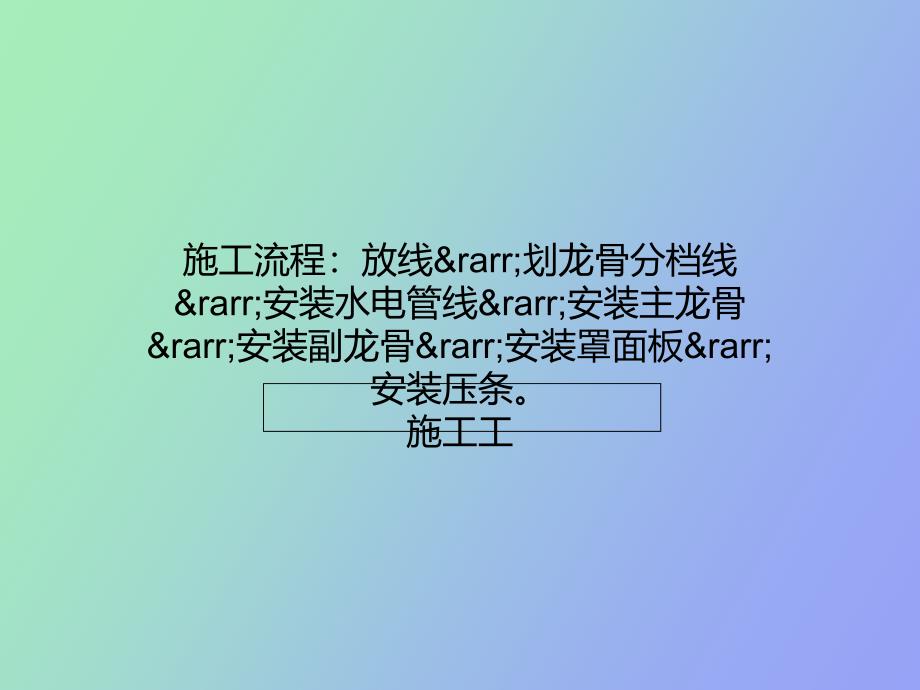 施工流程：放线&rarr;划龙骨分档线&rarr;安装水电管线&rarr;安装主龙骨&rarr;安装副龙骨&rarr;安装罩面板&rarr;安装压条。

施工工